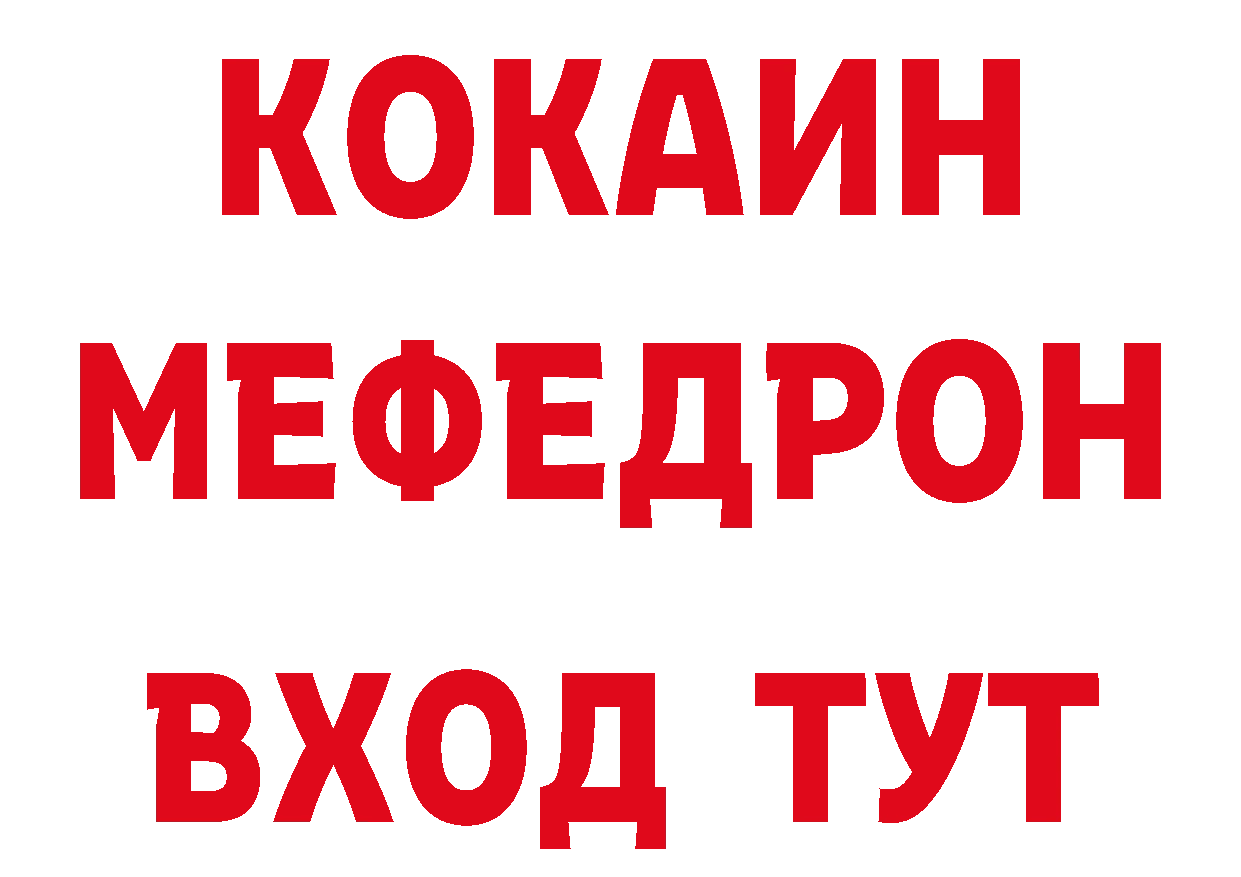 КОКАИН
МЕФЕДРОН
ВХОД ТУТ